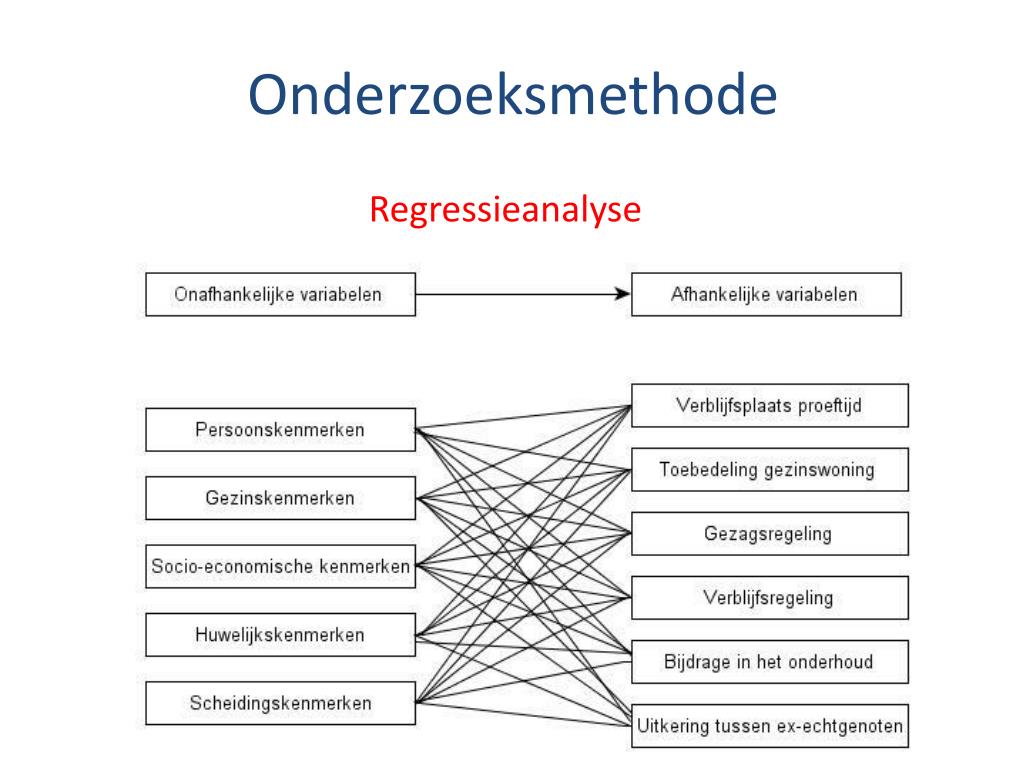 Onderzoeksmethode

Regressieanalyse

Onafhankelijke variabelen

Afhankelijke variabelen

Persoonskenmerken

Gezinskenmerken

Socio-economische kenmerken

Huwelijkskenmerken

Scheidingskenmerken

Verblijfsplaats proeftijd

Toebedeling gezinswoning

Gezagsregeling

Verblijfsregeling

Bijdrage in het onderhoud

Uitkering tussen ex-echtgenoten